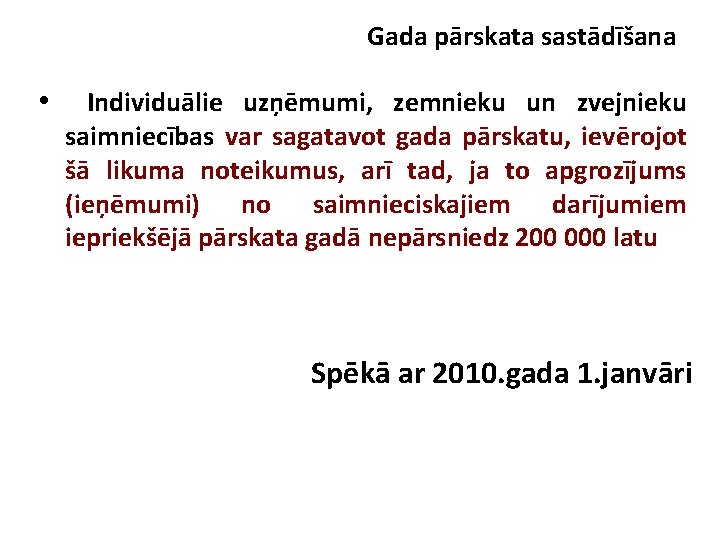 Gada pārskata sastādīšana

• Individuālie uzņēmumi, zemnieku un zvejnieku saimniecības var sagatavot gada pārskatu, ievērojot šā likuma noteikumus, arī tad, ja to apgrozījums (ieņēmumi) no saimnieciskajiem darījumiem iepriekšējā pārskata gadā nepārsniedz 200 000 latu

Spēkā ar 2010.gada 1.janvāri